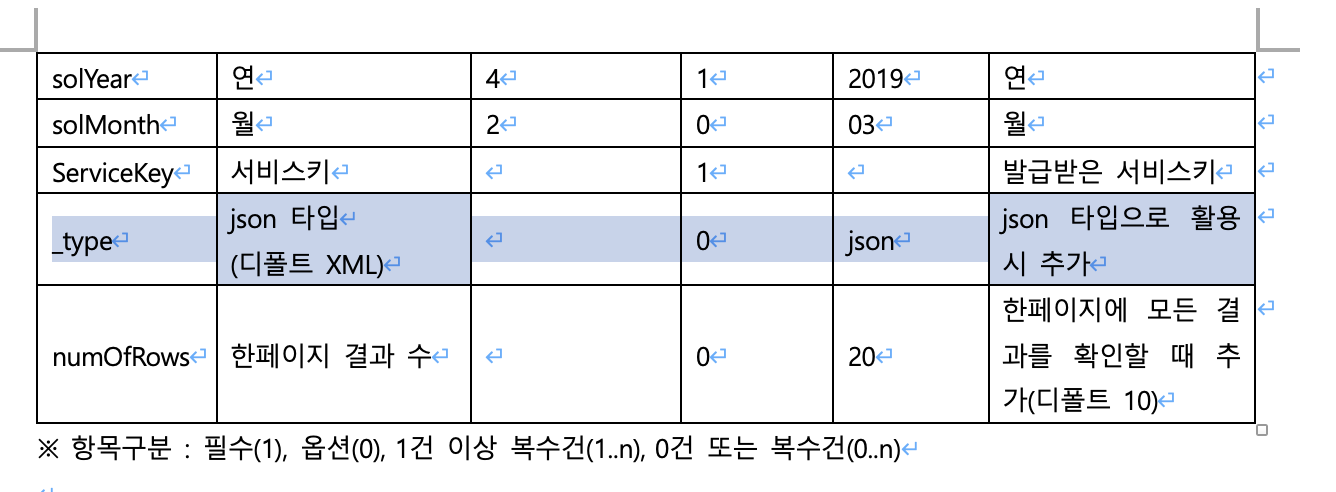 | solYear | 연 | 4 | 1 | 2019 | 연 |
|---|---|---|---|---|---|
| solMonth | 월 | 2 | 0 | 03 | 월 |
| ServiceKey | 서비스키 | | 1 | | 발급받은 서비스키 |
| _type | json 타입 (디폴트 XML) | | 0 | json | json 타입으로 활용 시 추가 |
| numOfRows | 한페이지 결과 수 | | 0 | 20 | 한페이지에 모든 결과를 확인할 때 추가(디폴트 10) |

※ 항목구분 : 필수(1), 옵션(0), 1건 이상 복수건(1..n), 0건 또는 복수건(0..n)